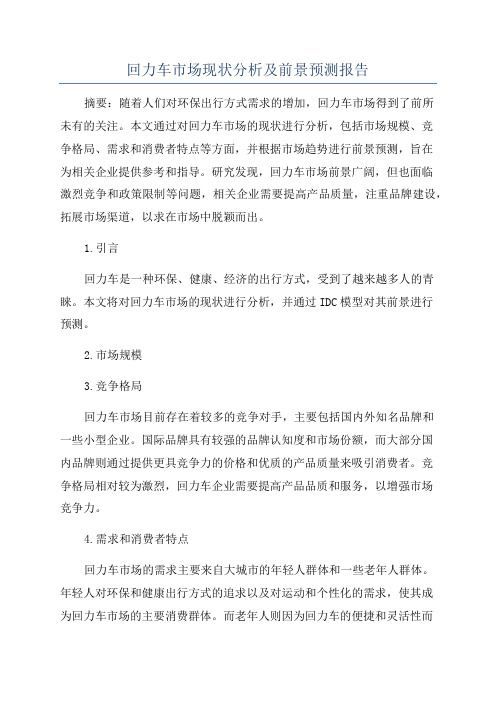 回力车市场现状分析及前景预测报告

摘要：随着人们对环保出行方式需求的增加，回力车市场得到了前所未有的关注。本文通过对回力车市场的现状进行分析，包括市场规模、竞争格局、需求和消费者特点等方面，并根据市场趋势进行前景预测，旨在为相关企业提供参考和指导。研究发现，回力车市场前景广阔，但也面临激烈竞争和政策限制等问题，相关企业需要提高产品质量，注重品牌建设，拓展市场渠道，以求在市场中脱颖而出。

1.引言

回力车是一种环保、健康、经济的出行方式，受到了越来越多人的青睐。本文将对回力车市场的现状进行分析，并通过IDC模型对其前景进行预测。

2.市场规模

3.竞争格局

回力车市场目前存在着较多的竞争对手，主要包括国内外知名品牌和一些小型企业。国际品牌具有较强的品牌认知度和市场份额，而大部分国内品牌则通过提供更具竞争力的价格和优质的产品质量来吸引消费者。竞争格局相对较为激烈，回力车企业需要提高产品品质和服务，以增强市场竞争力。

4.需求和消费者特点

回力车市场的需求主要来自大城市的年轻人群体和一些老年人群体。年轻人对环保和健康出行方式的追求以及对运动和个性化的需求，使其成为回力车市场的主要消费群体。而老年人则因为回力车的便捷和灵活性而